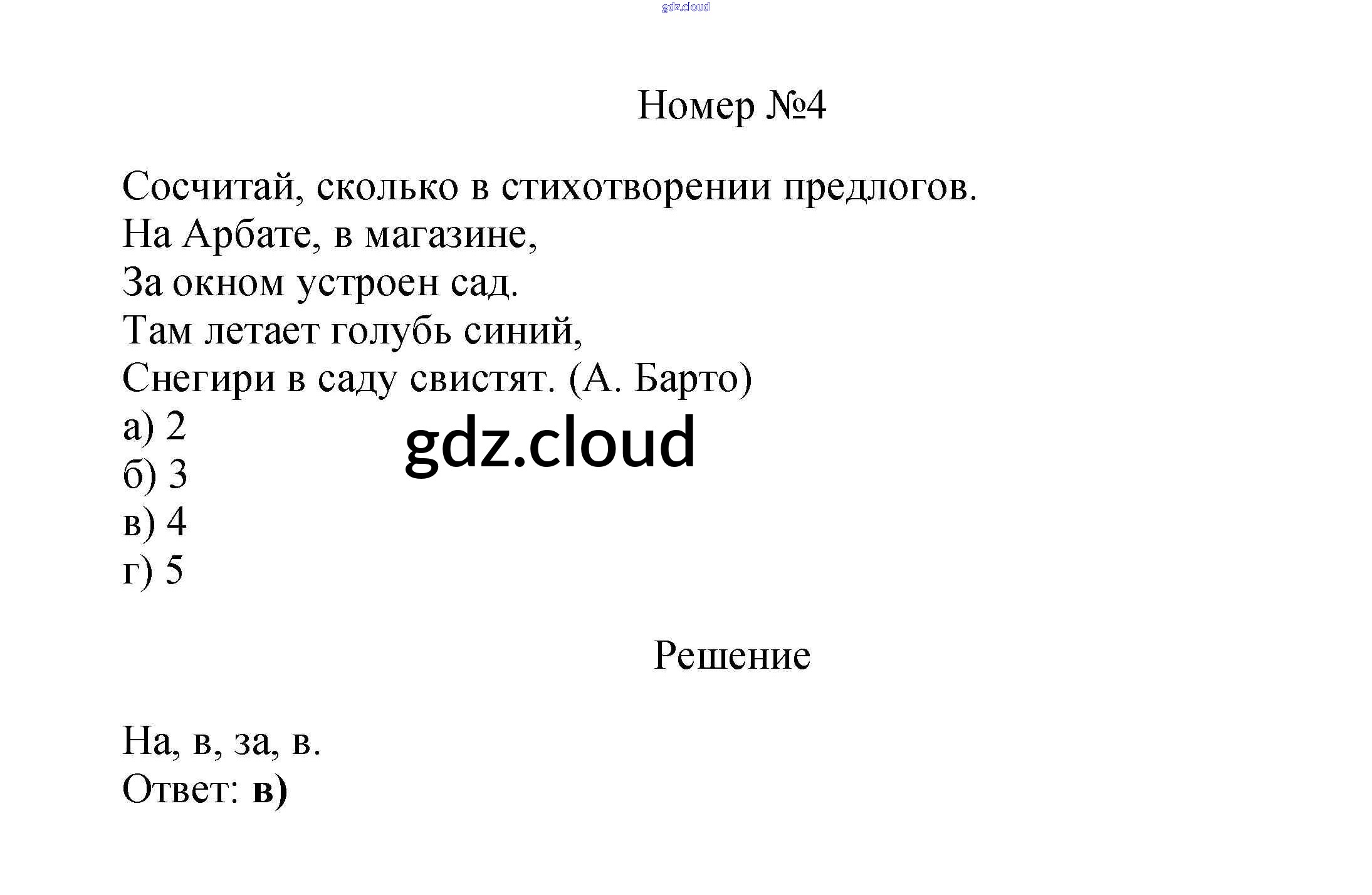 gdz.cloud

Номер №4

Сосчитай, сколько в стихотворении предлогов.
На Арбате, в магазине,
За окном устроен сад.
Там летает голубь синий,
Снегири в саду свистят. (А. Барто)
а) 2
б) 3
в) 4
г) 5

gdz.cloud

Решение

На, в, за, в.
Ответ: в)